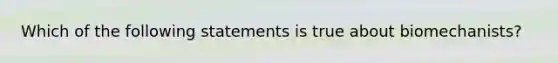 Which of the following statements is true about biomechanists?